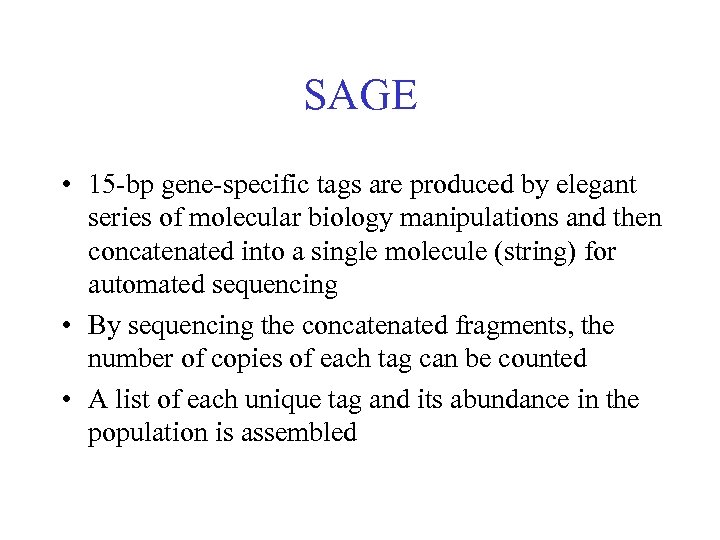 SAGE

• 15-bp gene-specific tags are produced by elegant series of molecular biology manipulations and then concatenated into a single molecule (string) for automated sequencing
• By sequencing the concatenated fragments, the number of copies of each tag can be counted
• A list of each unique tag and its abundance in the population is assembled